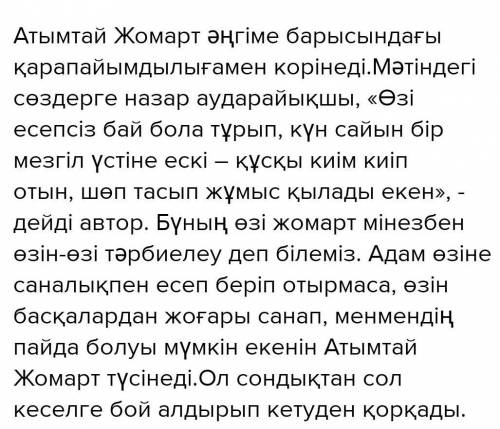 Атымтай Жомарт әңгіме барысындағы қарапайымдылығамен корінеді.Мәтіндегі сөздерге назар аударайықшы, «Өзі есепсіз бай бола тұрып, күн сайын бір мезгіл үстіне ескі – құсқы киім киіп отын, шөп тасып жұмыс қылады екен», - дейді автор. Бұның өзі жомарт мінезбен өзін-өзі тәрбиелеу деп білеміз. Адам өзіне саналықпен есеп беріп отырмаса, өзін басқалардан жоғары санап, менмендің пайда болуы мүмкін екенін Атымтай Жомарт түсінеді.Ол сондықтан сол кеселге бой алдырып кетуден қорқады.